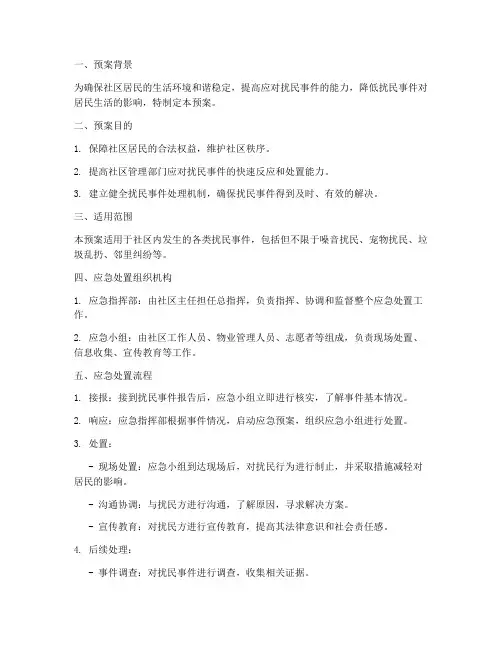 一、预案背景

为确保社区居民的生活环境和谐稳定，提高应对扰民事件的能力，降低扰民事件对居民生活的影响，特制定本预案。

二、预案目的

1. 保障社区居民的合法权益，维护社区秩序。

2. 提高社区管理部门应对扰民事件的快速反应和处置能力。

3. 建立健全扰民事件处理机制，确保扰民事件得到及时、有效的解决。

三、适用范围

本预案适用于社区内发生的各类扰民事件，包括但不限于噪音扰民、宠物扰民、垃圾乱扔、邻里纠纷等。

四、应急处置组织机构

1. 应急指挥部：由社区主任担任总指挥，负责指挥、协调和监督整个应急处置工作。

2. 应急小组：由社区工作人员、物业管理人员、志愿者等组成，负责现场处置、信息收集、宣传教育等工作。

五、应急处置流程

1. 接报：接到扰民事件报告后，应急小组立即进行核实，了解事件基本情况。

2. 响应：应急指挥部根据事件情况，启动应急预案，组织应急小组进行处置。

3. 处置：

- 现场处置：应急小组到达现场后，对扰民行为进行制止，并采取措施减轻对居民的影响。

- 沟通协调：与扰民方进行沟通，了解原因，寻求解决方案。

- 宣传教育：对扰民方进行宣传教育，提高其法律意识和社会责任感。

4. 后续处理：

- 事件调查：对扰民事件进行调查，收集相关证据。